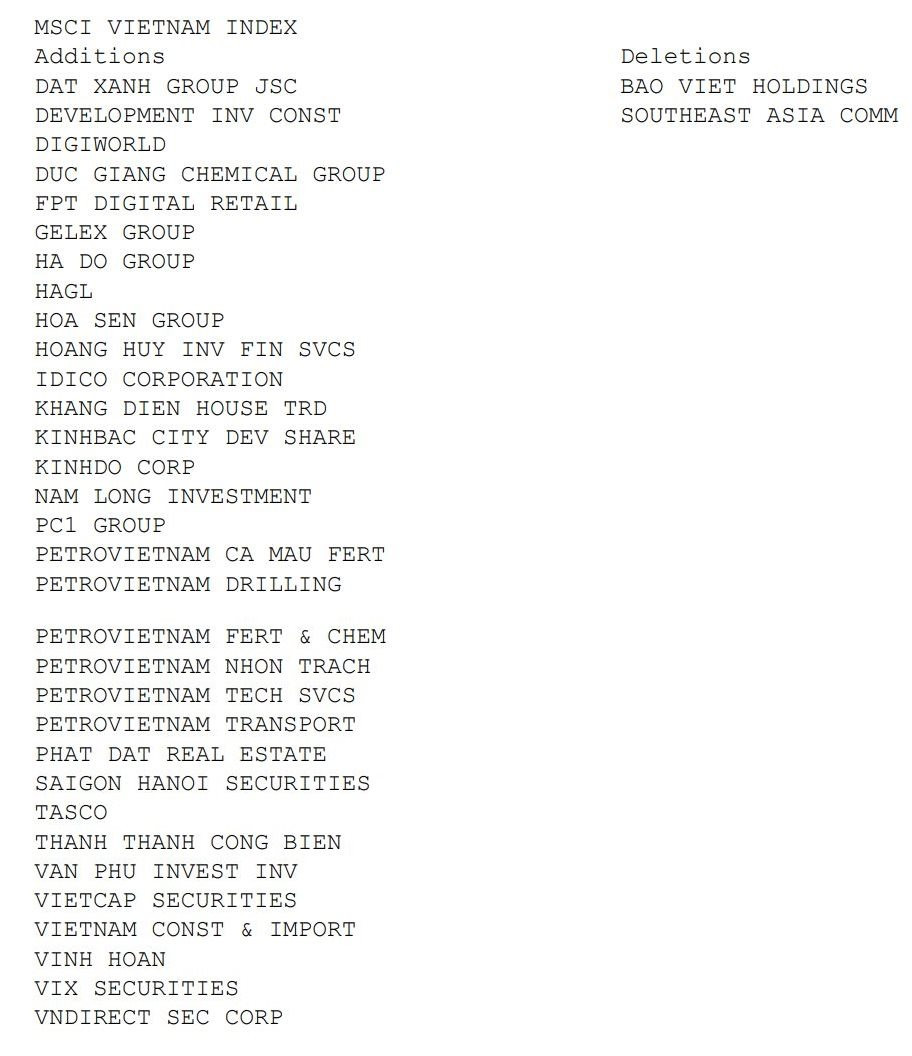 MSCI VIETNAM INDEX

Additions
DAT XANH GROUP JSC
DEVELOPMENT INV CONST
DIGIWORLD
DUC GIANG CHEMICAL GROUP
FPT DIGITAL RETAIL
GELEX GROUP
HA DO GROUP
HAGL
HOA SEN GROUP
HOANG HUY INV FIN SVCS
IDICO CORPORATION
KHANG DIEN HOUSE TRD
KINHBAC CITY DEV SHARE
KINHDO CORP
NAM LONG INVESTMENT
PC1 GROUP
PETROVIETNAM CA MAU FERT
PETROVIETNAM DRILLING

PETROVIETNAM FERT & CHEM
PETROVIETNAM NHON TRACH
PETROVIETNAM TECH SVCS
PETROVIETNAM TRANSPORT
PHAT DAT REAL ESTATE
SAIGON HANOI SECURITIES
TASCO
THANH THANH CONG BIEN
VAN PHU INVEST INV
VIETCAP SECURITIES
VIETNAM CONST & IMPORT
VINH HOAN
VIX SECURITIES
VNDIRECT SEC CORP

Deletions
BAO VIET HOLDINGS
SOUTHEAST ASIA COMM